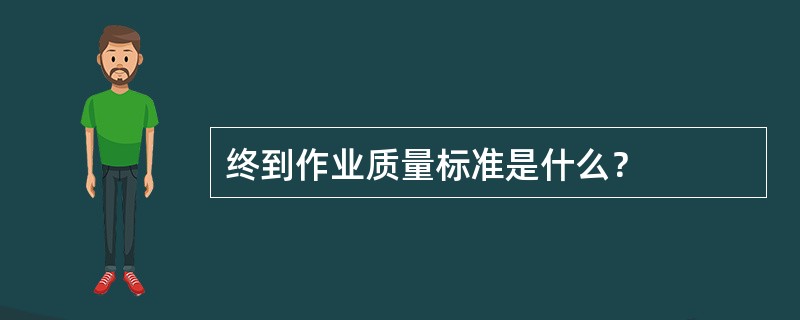 终到作业质量标准是什么？